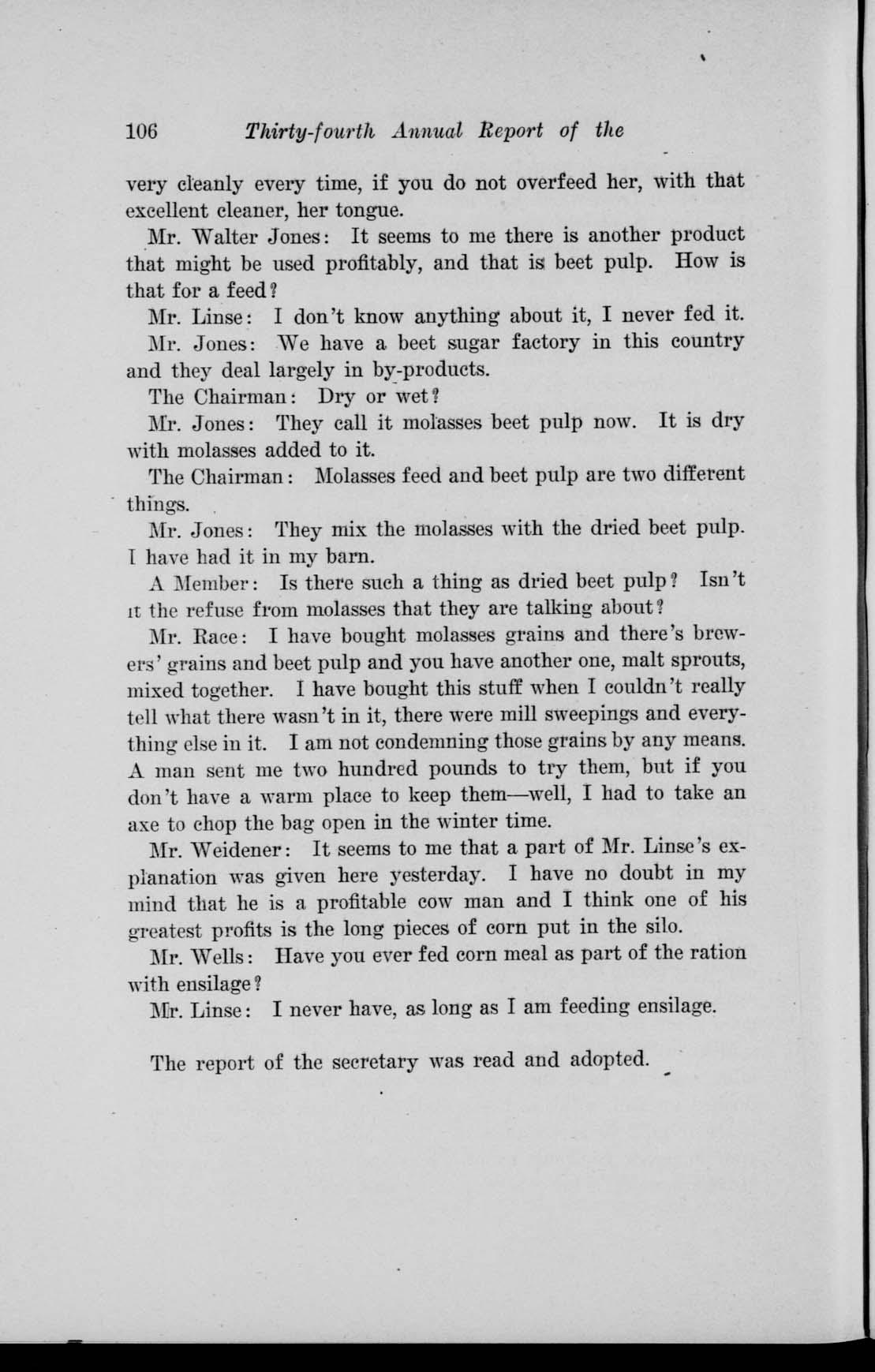 106 Thirty-fourth Annual Report of the

very cleanly every time, if you do not overfeed her, with that excellent cleaner, her tongue.

Mr. Walter Jones: It seems to me there is another product that might be used profitably, and that is beet pulp. How is that for a feed?

Mr. Linse: I don't know anything about it, I never fed it.

Mr. Jones: We have a beet sugar factory in this country and they deal largely in by-products.

The Chairman: Dry or wet?

Mr. Jones: They call it molasses beet pulp now. It is dry with molasses added to it.

The Chairman: Molasses feed and beet pulp are two different things.

Mr. Jones: They mix the molasses with the dried beet pulp. I have had it in my barn.

A Member: Is there such a thing as dried beet pulp? Isn't it the refuse from molasses that they are talking about?

Mr. Race: I have bought molasses grains and there's brewers' grains and beet pulp and you have another one, malt sprouts, mixed together. I have bought this stuff when I couldn't really tell what there wasn't in it, there were mill sweepings and everything else in it. I am not condemning those grains by any means. A man sent me two hundred pounds to try them, but if you don't have a warm place to keep them—well, I had to take an axe to chop the bag open in the winter time.

Mr. Weidener: It seems to me that a part of Mr. Linse's explanation was given here yesterday. I have no doubt in my mind that he is a profitable cow man and I think one of his greatest profits is the long pieces of corn put in the silo.

Mr. Wells: Have you ever fed corn meal as part of the ration with ensilage?

Mr. Linse: I never have, as long as I am feeding ensilage.

The report of the secretary was read and adopted.